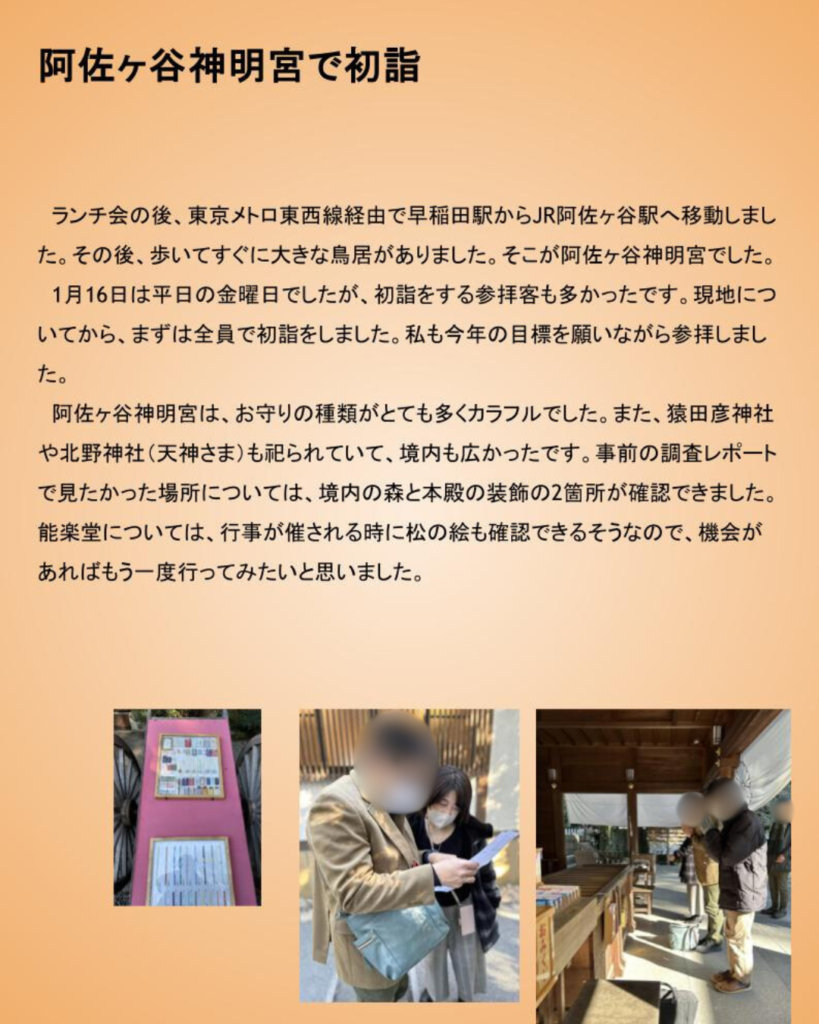 阿佐ヶ谷神明宮で初詣

ランチ会の後、東京メトロ東西線経由で早稲田駅からJR阿佐ヶ谷駅へ移動しました。その後、歩いてすぐに大きな鳥居がありました。そこが阿佐ヶ谷神明宮でした。

1月16日は平日の金曜日でしたが、初詣をする参拝客も多かったです。現地についてから、まずは全員で初詣をしました。私も今年の目標を願いながら参拝しました。

阿佐ヶ谷神明宮は、お守りの種類がとても多くカラフルでした。また、猿田彦神社や北野神社(天神さま)も祀られていて、境内も広かったです。事前の調査レポートで見たかった場所については、境内の森と本殿の装飾の2箇所が確認できました。能楽堂については、行事が催される時に松の絵も確認できるそうなので、機会があればもう一度行ってみたいと思いました。